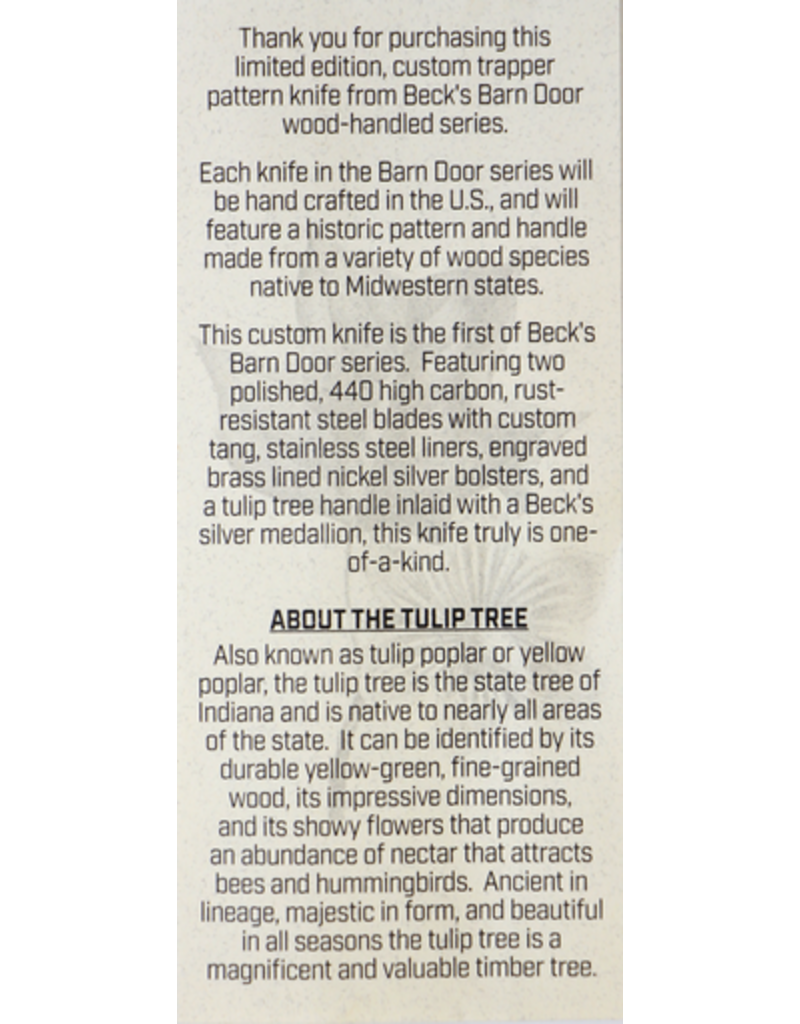 Thank you for purchasing this limited edition, custom trapper pattern knife from Beck's Barn Door wood-handled series.

Each knife in the Barn Door series will be hand crafted in the U.S., and will feature a historic pattern and handle made from a variety of wood species native to Midwestern states.

This custom knife is the first of Beck's Barn Door series. Featuring two polished, 440 high carbon, rust-resistant steel blades with custom tang, stainless steel liners, engraved brass lined nickel silver bolsters, and a tulip tree handle inlaid with a Beck's silver medallion, this knife truly is one-of-a-kind.

ABOUT THE TULIP TREE

Also known as tulip poplar or yellow poplar, the tulip tree is the state tree of Indiana and is native to nearly all areas of the state. It can be identified by its durable yellow-green, fine-grained wood, its impressive dimensions, and its showy flowers that produce an abundance of nectar that attracts bees and hummingbirds. Ancient in lineage, majestic in form, and beautiful in all seasons the tulip tree is a magnificent and valuable timber tree.